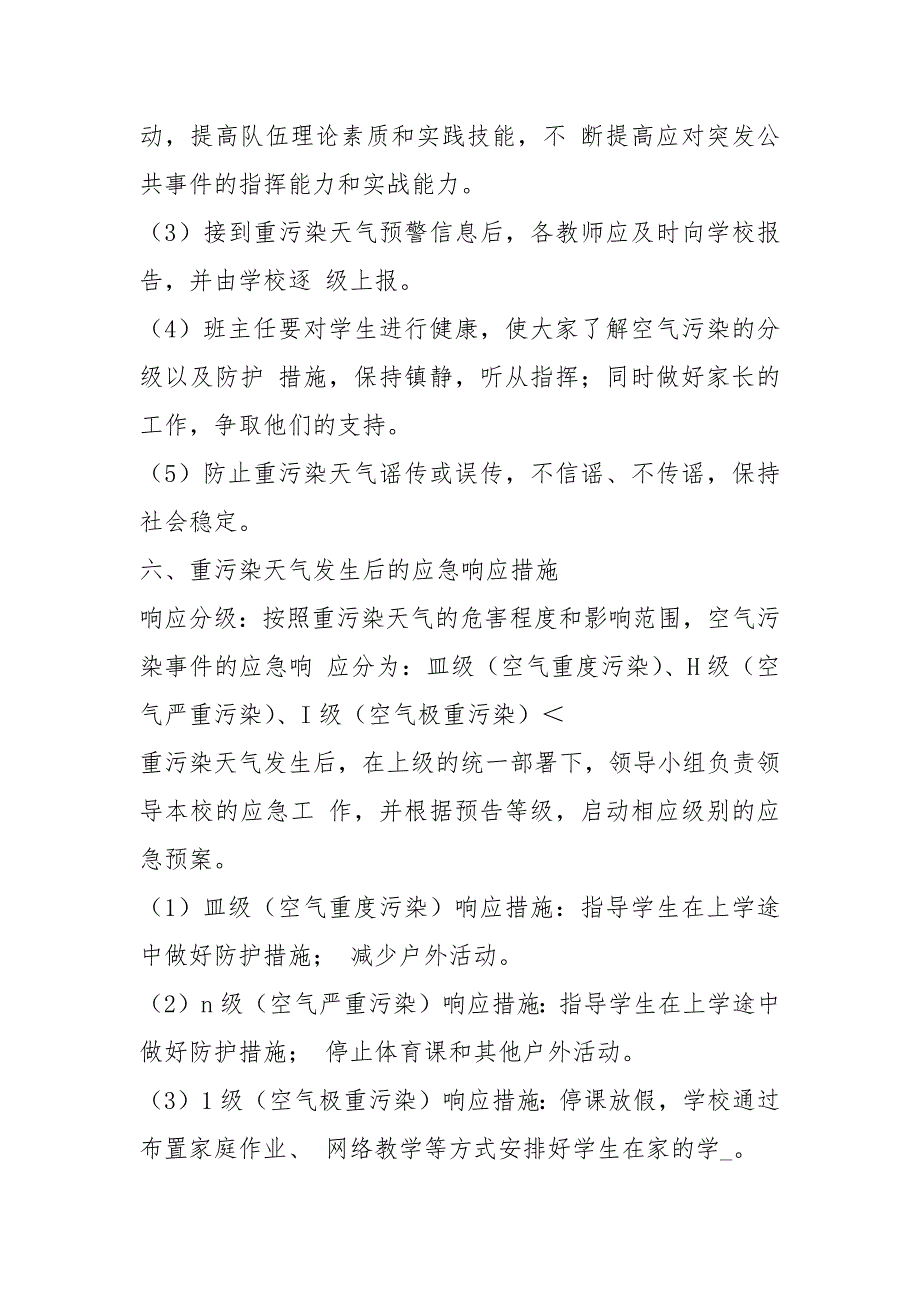 动，提高队伍理论素质和实践技能，不 断提高应对突发公共事件的指挥能力和实战能力。

（3）接到重污染天气预警信息后，各教师应及时向学校报告，并由学校逐 级上报。

（4）班主任要对学生进行健康，使大家了解空气污染的分级以及防护 措施，保持镇静，听从指挥；同时做好家长的工作，争取他们的支持。

（5）防止重污染天气谣传或误传，不信谣、不传谣，保持社会稳定。

六、重污染天气发生后的应急响应措施

响应分级：按照重污染天气的危害程度和影响范围，空气污染事件的应急响 应分为：皿级（空气重度污染）、H级（空气严重污染）、I级（空气极重污染）＜

重污染天气发生后，在上级的统一部署下，领导小组负责领导本校的应急工 作，并根据预告等级，启动相应级别的应急预案。

（1）皿级（空气重度污染）响应措施：指导学生在上学途中做好防护措施； 减少户外活动。

（2）n级（空气严重污染）响应措施:指导学生在上学途中做好防护措施； 停止体育课和其他户外活动。

（3）1级（空气极重污染）响应措施:停课放假，学校通过布置家庭作业、 网络教学等方式安排好学生在家的学_。